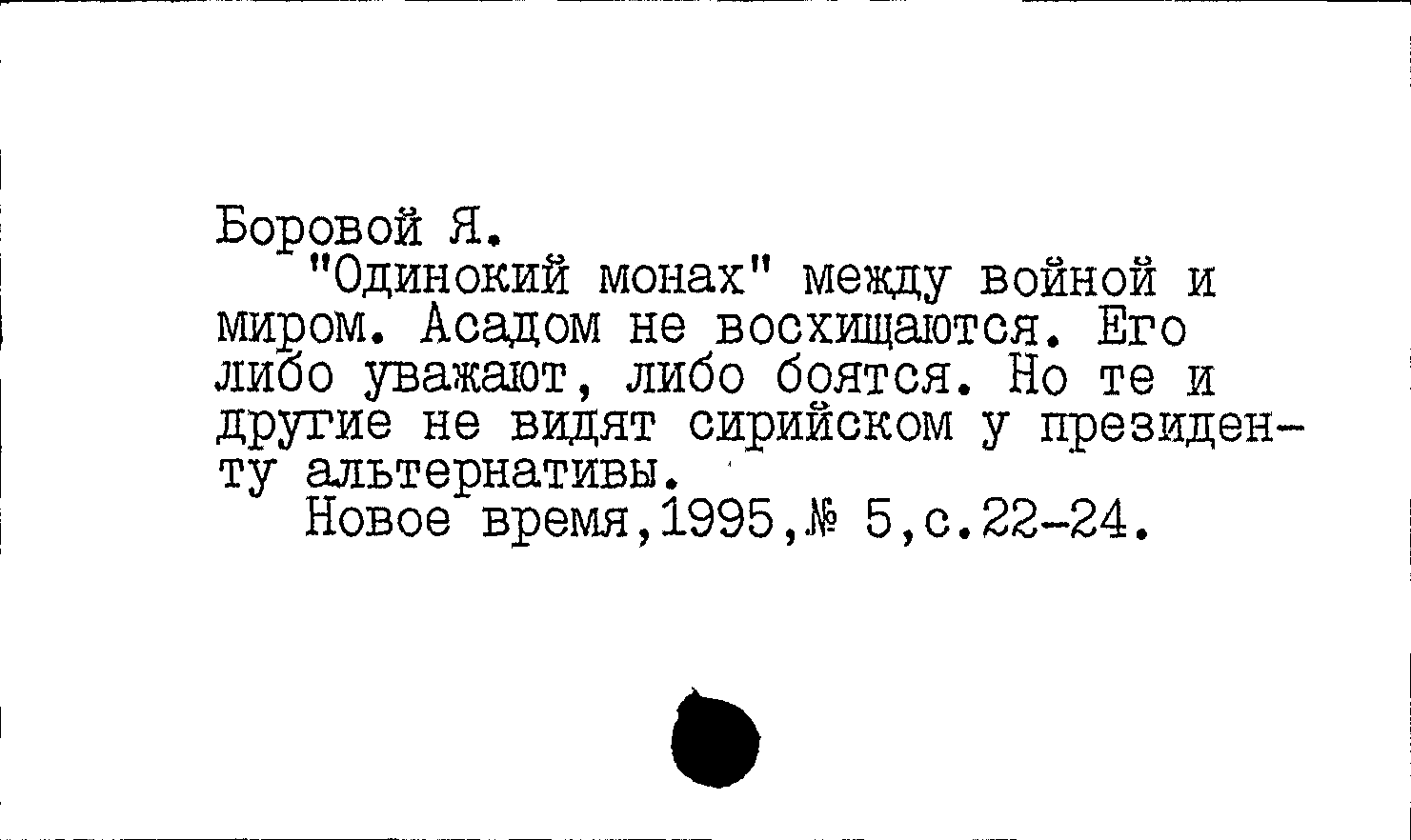 Боровой Я.

"Одинокий монах" между войной и миром. Асадом не восхищаются. Его либо уважают, либо боятся. Но те и другие не видят сирийском у президенту альтернативы.

Новое время,1995,№ 5,с.22-24.